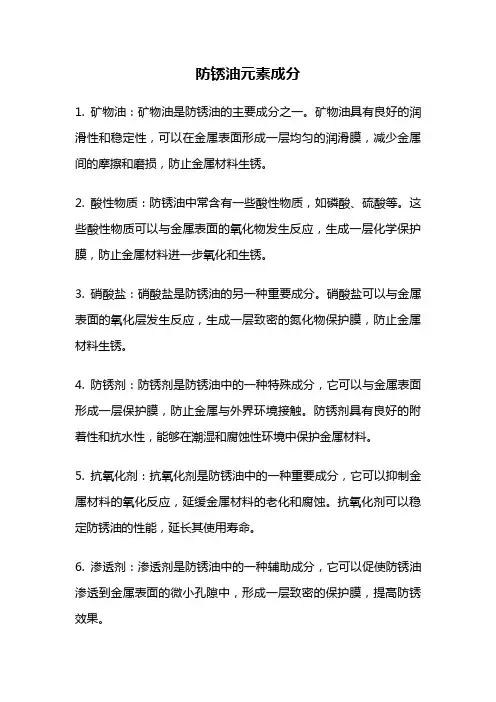 防锈油元素成分

1. 矿物油：矿物油是防锈油的主要成分之一。矿物油具有良好的润滑性和稳定性，可以在金属表面形成一层均匀的润滑膜，减少金属间的摩擦和磨损，防止金属材料生锈。

2. 酸性物质：防锈油中常含有一些酸性物质，如磷酸、硫酸等。这些酸性物质可以与金属表面的氧化物发生反应，生成一层化学保护膜，防止金属材料进一步氧化和生锈。

3. 硝酸盐：硝酸盐是防锈油的另一种重要成分。硝酸盐可以与金属表面的氧化层发生反应，生成一层致密的氮化物保护膜，防止金属材料生锈。

4. 防锈剂：防锈剂是防锈油中的一种特殊成分，它可以与金属表面形成一层保护膜，防止金属与外界环境接触。防锈剂具有良好的附着性和抗水性，能够在潮湿和腐蚀性环境中保护金属材料。

5. 抗氧化剂：抗氧化剂是防锈油中的一种重要成分，它可以抑制金属材料的氧化反应，延缓金属材料的老化和腐蚀。抗氧化剂可以稳定防锈油的性能，延长其使用寿命。

6. 渗透剂：渗透剂是防锈油中的一种辅助成分，它可以促使防锈油渗透到金属表面的微小孔隙中，形成一层致密的保护膜，提高防锈效果。